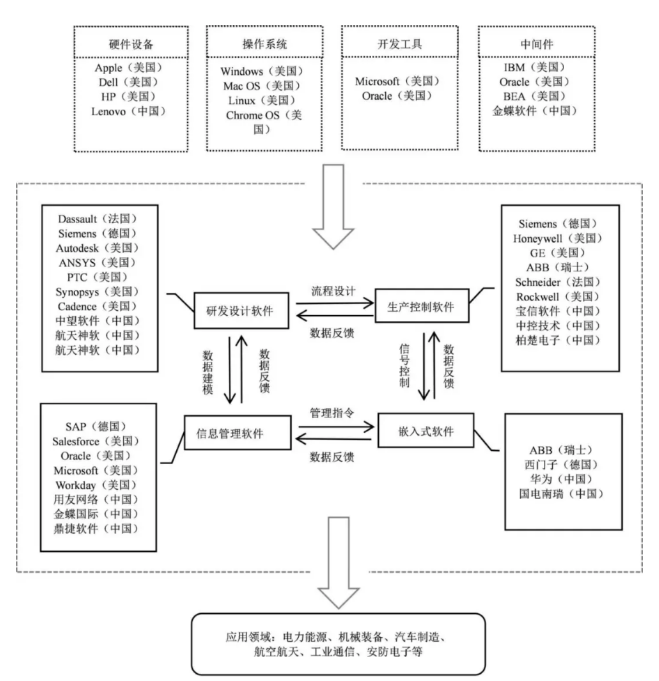 硬件设备

Apple（美国）
Dell（美国）
HP（美国）
Lenovo（中国）

操作系统

Windows（美国）
Mac OS（美国）
Linux（美国）
Chrome OS（美国）

开发工具

Microsoft（美国）
Oracle（美国）

中间件

IBM（美国）
Oracle（美国）
BEA（美国）
金蝶软件（中国）

Dassault（法国）
Siemens（德国）
Autodesk（美国）
ANSYS（美国）
PTC（美国）
Synopsys（美国）
Cadence（美国）
中望软件（中国）
航天神软（中国）
航天神软（中国）

研发设计软件

流程设计

数据反馈

生产控制软件

Siemens（德国）
Honeywell（美国）
GE（美国）
ABB（瑞士）
Schneider（法国）
Rockwell（美国）
宝信软件（中国）
中控技术（中国）
柏楚电子（中国）

数据建模

数据反馈

信号控制

数据反馈

SAP（德国）
Salesforce（美国）
Oracle（美国）
Microsoft（美国）
Workday（美国）
用友网络（中国）
金蝶国际（中国）
鼎捷软件（中国）

信息管理软件

管理指令

数据反馈

嵌入式软件

ABB（瑞士）
西门子（德国）
华为（中国）
国电南瑞（中国）

应用领域：电力能源、机械装备、汽车制造、航空航天、工业通信、安防电子等